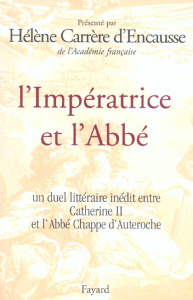 Présenté par
Hélène Carrère d'Encausse
de l'Académie française

l'Impératrice et l'Abbé

un duel littéraire inédit entre Catherine II et l'Abbé Chappe d'Auteroche

Fayard